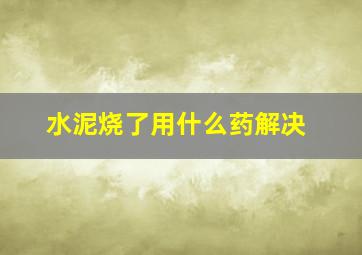 水泥烧了用什么药解决